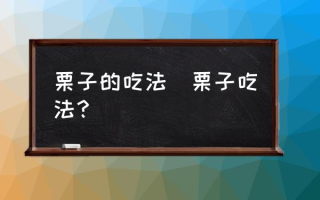 栗子的吃法 栗子吃法？